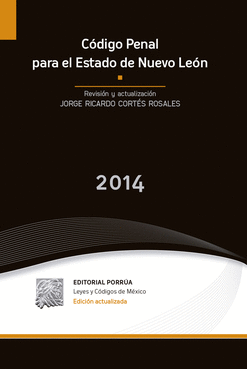 Código Penal
para el Estado de Nuevo León

Revisión y actualización
JORGE RICARDO CORTÉS ROSALES

2014

EDITORIAL PORRÚA
Leyes y Códigos de México
Edición actualizada